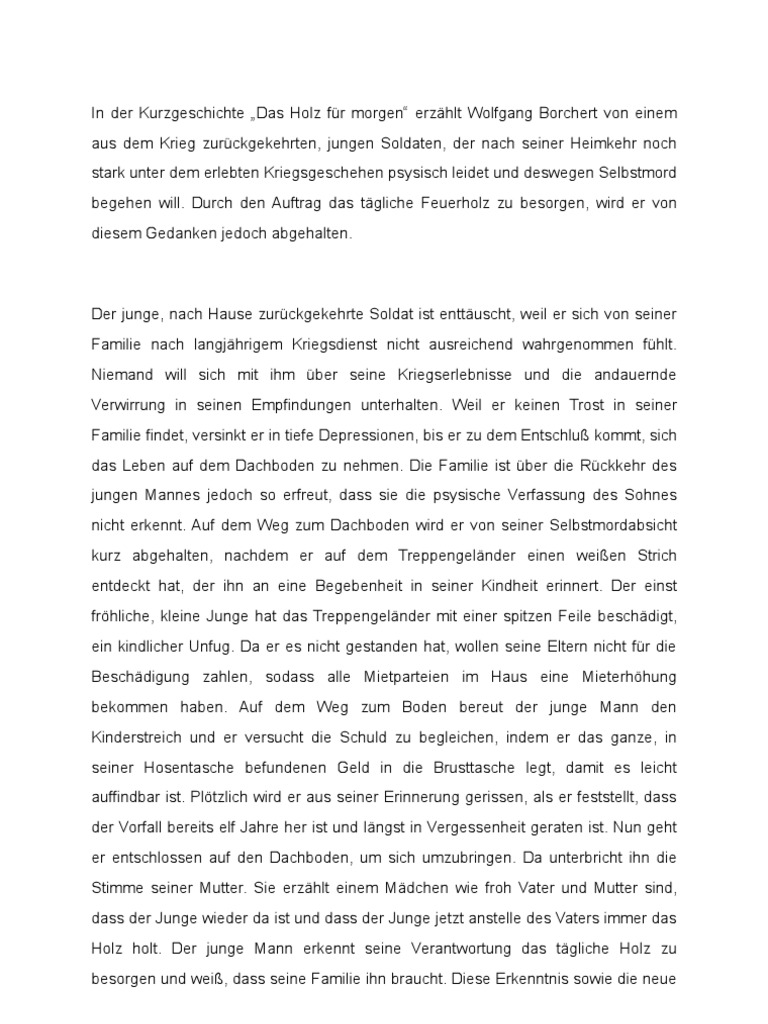 In der Kurzgeschichte „Das Holz für morgen“ erzählt Wolfgang Borchert von einem aus dem Krieg zurückgekehrten, jungen Soldaten, der nach seiner Heimkehr noch stark unter dem erlebten Kriegsgeschehen psysisch leidet und deswegen Selbstmord begehen will. Durch den Auftrag das tägliche Feuerholz zu besorgen, wird er von diesem Gedanken jedoch abgehalten.

Der junge, nach Hause zurückgekehrte Soldat ist enttäuscht, weil er sich von seiner Familie nach langjährigem Kriegsdienst nicht ausreichend wahrgenommen fühlt. Niemand will sich mit ihm über seine Kriegserlebnisse und die andauernde Verwirrung in seinen Empfindungen unterhalten. Weil er keinen Trost in seiner Familie findet, versinkt er in tiefe Depressionen, bis er zu dem Entschluß kommt, sich das Leben auf dem Dachboden zu nehmen. Die Familie ist über die Rückkehr des jungen Mannes jedoch so erfreut, dass sie die psysische Verfassung des Sohnes nicht erkennt. Auf dem Weg zum Dachboden wird er von seiner Selbstmordabsicht kurz abgehalten, nachdem er auf dem Treppengeländer einen weißen Strich entdeckt hat, der ihn an eine Begebenheit in seiner Kindheit erinnert. Der einst fröhliche, kleine Junge hat das Treppengeländer mit einer spitzen Feile beschädigt, ein kindlicher Unfug. Da er es nicht gestanden hat, wollen seine Eltern nicht für die Beschädigung zahlen, sodass alle Mietparteien im Haus eine Mieterhöhung bekommen haben. Auf dem Weg zum Boden bereut der junge Mann den Kinderstreich und er versucht die Schuld zu begleichen, indem er das ganze, in seiner Hosentasche befundenen Geld in die Brusttasche legt, damit es leicht auffindbar ist. Plötzlich wird er aus seiner Erinnerung gerissen, als er feststellt, dass der Vorfall bereits elf Jahre her ist und längst in Vergessenheit geraten ist. Nun geht er entschlossen auf den Dachboden, um sich umzubringen. Da unterbricht ihn die Stimme seiner Mutter. Sie erzählt einem Mädchen wie froh Vater und Mutter sind, dass der Junge wieder da ist und dass der Junge jetzt anstelle des Vaters immer das Holz holt. Der junge Mann erkennt seine Verantwortung das tägliche Holz zu besorgen und weiß, dass seine Familie ihn braucht. Diese Erkenntnis sowie die neue